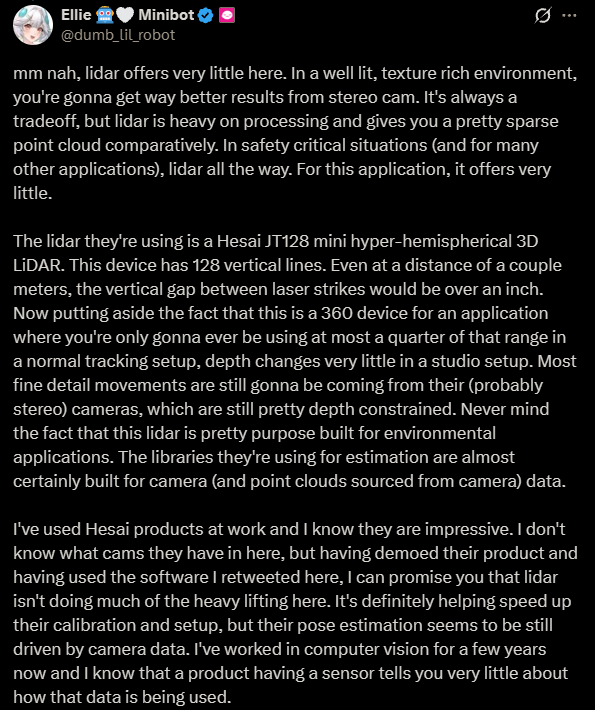 Ellie 🤖🤍 Minibot
@dumb_lil_robot

mm nah, lidar offers very little here. In a well lit, texture rich environment, you're gonna get way better results from stereo cam. It's always a tradeoff, but lidar is heavy on processing and gives you a pretty sparse point cloud comparatively. In safety critical situations (and for many other applications), lidar all the way. For this application, it offers very little.

The lidar they're using is a Hesai JT128 mini hyper-hemispherical 3D LiDAR. This device has 128 vertical lines. Even at a distance of a couple meters, the vertical gap between laser strikes would be over an inch. Now putting aside the fact that this is a 360 device for an application where you're only gonna ever be using at most a quarter of that range in a normal tracking setup, depth changes very little in a studio setup. Most fine detail movements are still gonna be coming from their (probably stereo) cameras, which are still pretty depth constrained. Never mind the fact that this lidar is pretty purpose built for environmental applications. The libraries they're using for estimation are almost certainly built for camera (and point clouds sourced from camera) data.

I've used Hesai products at work and I know they are impressive. I don't know what cams they have in here, but having demoed their product and having used the software I retweeted here, I can promise you that lidar isn't doing much of the heavy lifting here. It's definitely helping speed up their calibration and setup, but their pose estimation seems to be still driven by camera data. I've worked in computer vision for a few years now and I know that a product having a sensor tells you very little about how that data is being used.